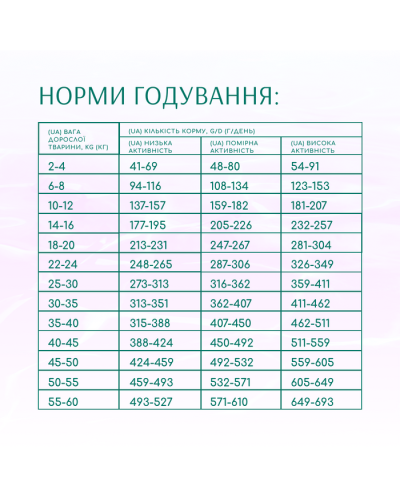 НОРМИ ГОДУВАННЯ:

| (UA) ВАГА ДОРОСЛОЇ ТВАРИНИ, KG (КГ) | (UA) КІЛЬКІСТЬ КОРМУ, G/D (Г/ДЕНЬ) | | |
|---|---|---|---|
| | (UA) НИЗЬКА АКТИВНІСТЬ | (UA) ПОМІРНА АКТИВНІСТЬ | (UA) ВИСОКА АКТИВНІСТЬ |
| 2-4 | 41-69 | 48-80 | 54-91 |
| 6-8 | 94-116 | 108-134 | 123-153 |
| 10-12 | 137-157 | 159-182 | 181-207 |
| 14-16 | 177-195 | 205-226 | 232-257 |
| 18-20 | 213-231 | 247-267 | 281-304 |
| 22-24 | 248-265 | 287-306 | 326-349 |
| 25-30 | 273-313 | 316-362 | 359-411 |
| 30-35 | 313-351 | 362-407 | 411-462 |
| 35-40 | 315-388 | 407-450 | 462-511 |
| 40-45 | 388-424 | 450-492 | 511-559 |
| 45-50 | 424-459 | 492-532 | 559-605 |
| 50-55 | 459-493 | 532-571 | 605-649 |
| 55-60 | 493-527 | 571-610 | 649-693 |